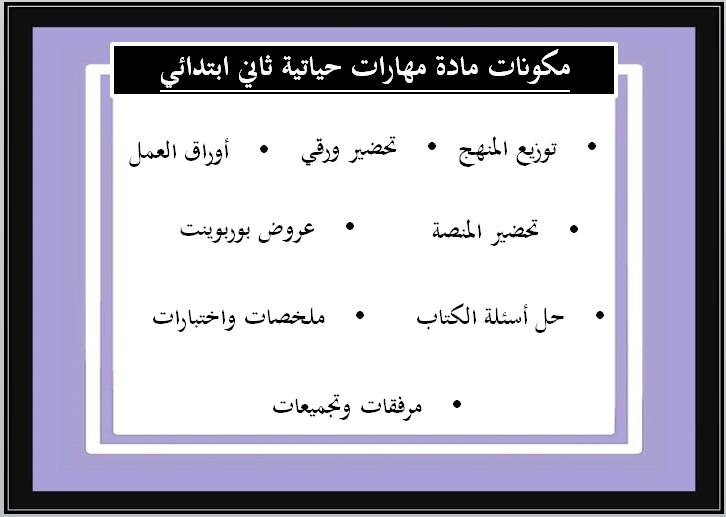 مكونات مادة مهارات حياتية ثاني ابتدائي

• توزيع المنهج • تحضير ورقي • أوراق العمل

• تحضير المنصة • عروض بوربوينت

• حل أسئلة الكتاب • ملخصات واختبارات

• مرفقات وتجميعات